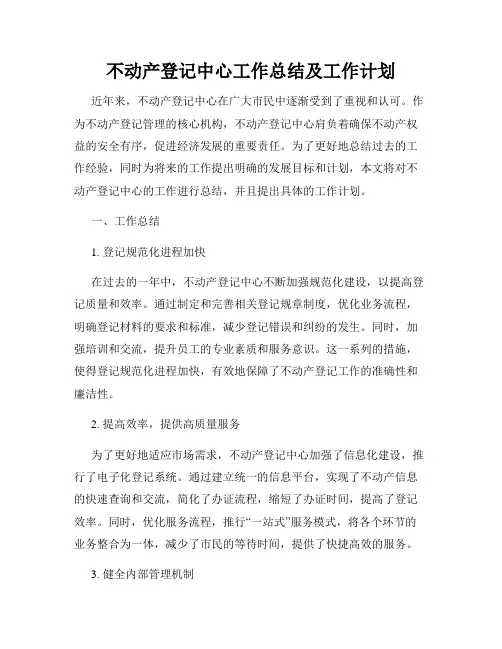 不动产登记中心工作总结及工作计划

近年来，不动产登记中心在广大市民中逐渐受到了重视和认可。作为不动产登记管理的核心机构，不动产登记中心肩负着确保不动产权益的安全有序，促进经济发展的重要责任。为了更好地总结过去的工作经验，同时为将来的工作提出明确的发展目标和计划，本文将对不动产登记中心的工作进行总结，并且提出具体的工作计划。

一、工作总结

1. 登记规范化进程加快

在过去的一年中，不动产登记中心不断加强规范化建设，以提高登记质量和效率。通过制定和完善相关登记规章制度，优化业务流程，明确登记材料的要求和标准，减少登记错误和纠纷的发生。同时，加强培训和交流，提升员工的专业素质和服务意识。这一系列的措施，使得登记规范化进程加快，有效地保障了不动产登记工作的准确性和廉洁性。

2. 提高效率，提供高质量服务

为了更好地适应市场需求，不动产登记中心加强了信息化建设，推行了电子化登记系统。通过建立统一的信息平台，实现了不动产信息的快速查询和交流，简化了办证流程，缩短了办证时间，提高了登记效率。同时，优化服务流程，推行“一站式”服务模式，将各个环节的业务整合为一体，减少了市民的等待时间，提供了快捷高效的服务。

3. 健全内部管理机制